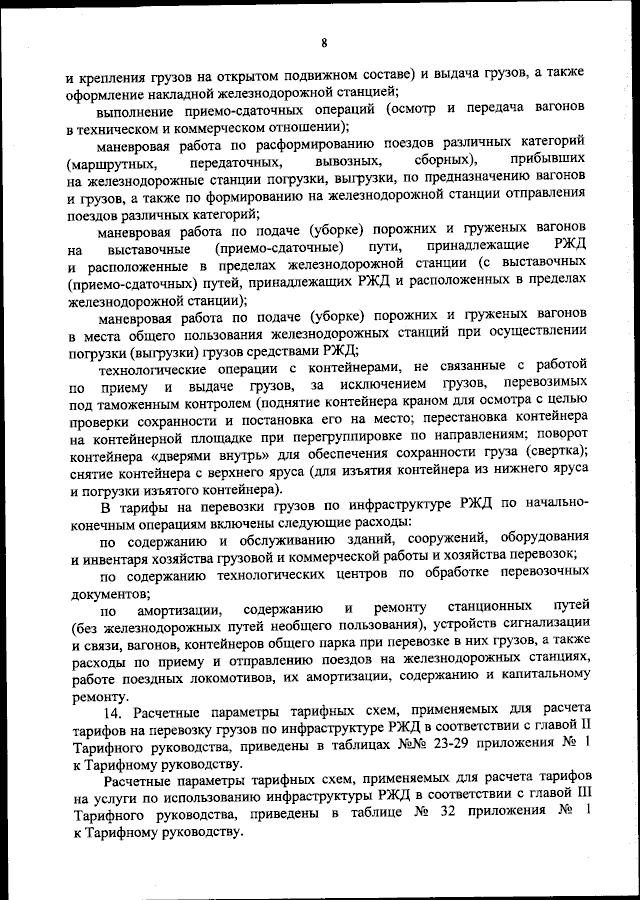 8

и крепления грузов на открытом подвижном составе) и выдача грузов, а также оформление накладной железнодорожной станцией;

выполнение приемо-сдаточных операций (осмотр и передача вагонов в техническом и коммерческом отношении);

маневровая работа по расформированию поездов различных категорий (маршрутных, передаточных, вывозных, сборных), прибывших на железнодорожные станции погрузки, выгрузки, по предназначению вагонов и грузов, а также по формированию на железнодорожной станции отправления поездов различных категорий;

маневровая работа по подаче (уборке) порожних и груженых вагонов на выставочные (приемо-сдаточные) пути, принадлежащие РЖД и расположенные в пределах железнодорожной станции (с выставочных (приемо-сдаточных) путей, принадлежащих РЖД и расположенных в пределах железнодорожной станции);

маневровая работа по подаче (уборке) порожних и груженых вагонов в места общего пользования железнодорожных станций при осуществлении погрузки (выгрузки) грузов средствами РЖД;

технологические операции с контейнерами, не связанные с работой по приему и выдаче грузов, за исключением грузов, перевозимых под таможенным контролем (поднятие контейнера краном для осмотра с целью проверки сохранности и постановка его на место; перестановка контейнера на контейнерной площадке при перегруппировке по направлениям; поворот контейнера «дверями внутрь» для обеспечения сохранности груза (свертка); снятие контейнера с верхнего яруса (для изъятия контейнера из нижнего яруса и погрузки изъятого контейнера).

В тарифы на перевозки грузов по инфраструктуре РЖД по начально-конечным операциям включены следующие расходы:

по содержанию и обслуживанию зданий, сооружений, оборудования и инвентаря хозяйства грузовой и коммерческой работы и хозяйства перевозок;

по содержанию технологических центров по обработке перевозочных документов;

по амортизации, содержанию и ремонту станционных путей (без железнодорожных путей необщего пользования), устройств сигнализации и связи, вагонов, контейнеров общего парка при перевозке в них грузов, а также расходы по приему и отправлению поездов на железнодорожных станциях, работе поездных локомотивов, их амортизации, содержанию и капитальному ремонту.

14. Расчетные параметры тарифных схем, применяемых для расчета тарифов на перевозку грузов по инфраструктуре РЖД в соответствии с главой II Тарифного руководства, приведены в таблицах №№ 23-29 приложения № 1 к Тарифному руководству.

Расчетные параметры тарифных схем, применяемых для расчета тарифов на услуги по использованию инфраструктуры РЖД в соответствии с главой III Тарифного руководства, приведены в таблице № 32 приложения № 1 к Тарифному руководству.